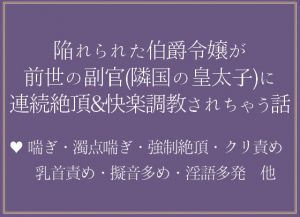 陥れられた伯爵令嬢が
前世の副官(隣国の皇太子)に
連続絶頂&快楽調教されちゃう話

♥ 喘ぎ・濁点喘ぎ・強制絶頂・クリ責め
乳首責め・擬音多め・淫語多発　他